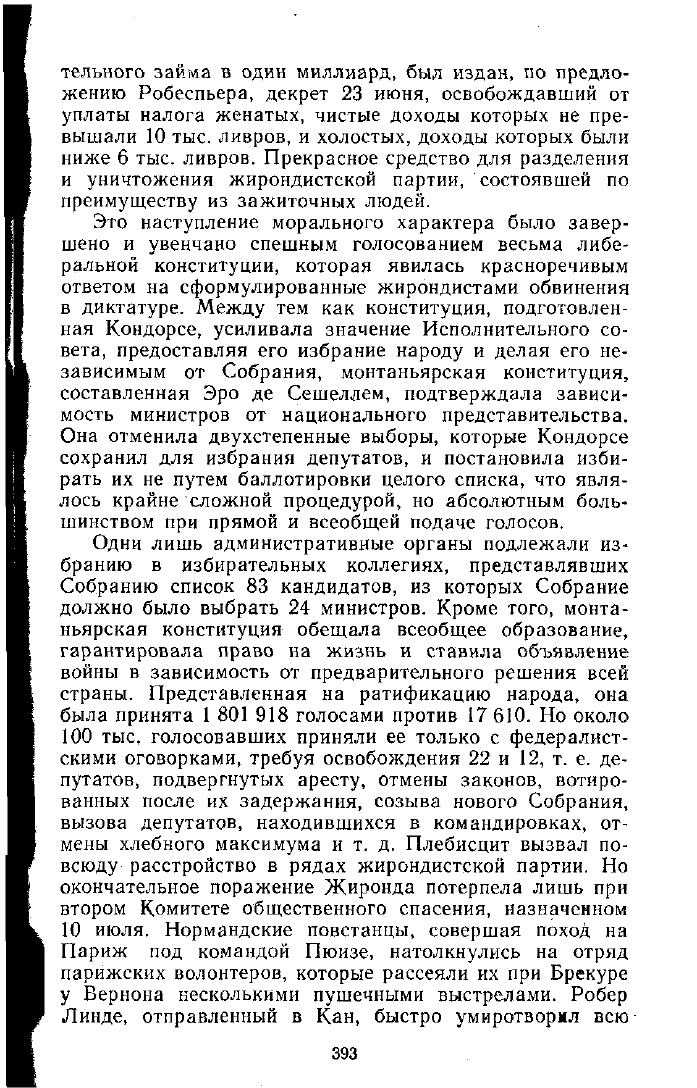 тельного займа в один миллиард, был издан, по предложению Робеспьера, декрет 23 июня, освобождавший от уплаты налога женатых, чистые доходы которых не превышали 10 тыс. ливров, и холостых, доходы которых были ниже 6 тыс. ливров. Прекрасное средство для разделения и уничтожения жирондистской партии, состоявшей по преимуществу из зажиточных людей.

Это наступление морального характера было завершено и увенчано спешным голосованием весьма либеральной конституции, которая явилась красноречивым ответом на сформулированные жирондистами обвинения в диктатуре. Между тем как конституция, подготовленная Кондорсе, усиливала значение Исполнительного совета, предоставляя его избрание народу и делая его независимым от Собрания, монтаньярская конституция, составленная Эро де Сешеллем, подтверждала зависимость министров от национального представительства. Она отменила двухстепенные выборы, которые Кондорсе сохранил для избрания депутатов, и постановила избирать их не путем баллотировки целого списка, что являлось крайне сложной процедурой, но абсолютным большинством при прямой и всеобщей подаче голосов.

Одни лишь административные органы подлежали избранию в избирательных коллегиях, представлявших Собранию список 83 кандидатов, из которых Собрание должно было выбрать 24 министров. Кроме того, монтаньярская конституция обещала всеобщее образование, гарантировала право на жизнь и ставила объявление войны в зависимость от предварительного решения всей страны. Представленная на ратификацию народа, она была принята 1 801 918 голосами против 17 610. Но около 100 тыс. голосовавших приняли ее только с федералистскими оговорками, требуя освобождения 22 и 12, т. е. депутатов, подвергнутых аресту, отмены законов, вотированных после их задержания, созыва нового Собрания, вызова депутатов, находившихся в командировках, отмены хлебного максимума и т. д. Плебисцит вызвал повсюду расстройство в рядах жирондистской партии. Но окончательное поражение Жиронда потерпела лишь при втором Комитете общественного спасения, назначенном 10 июля. Нормандские повстанцы, совершая поход на Париж под командой Пюизе, натолкнулись на отряд парижских волонтеров, которые рассеяли их при Брекуре у Вернона несколькими пушечными выстрелами. Робер Линде, отправленный в Кан, быстро умиротворил всю

393